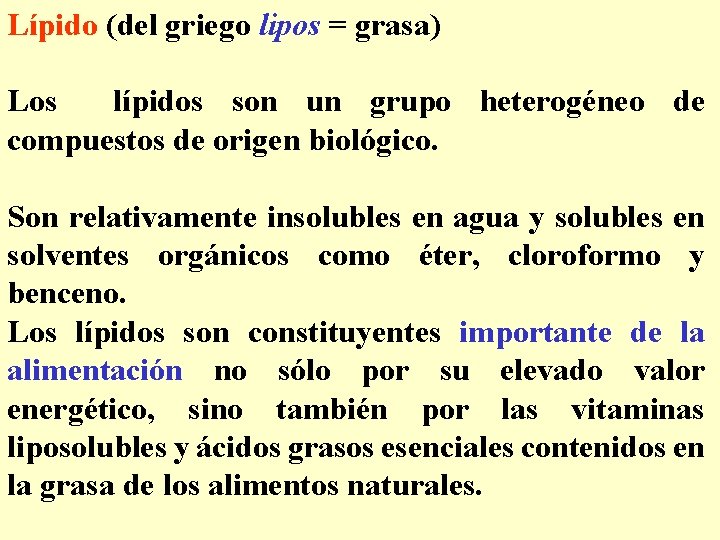 Lípido (del griego lipos = grasa)

Los lípidos son un grupo heterogéneo de compuestos de origen biológico.

Son relativamente insolubles en agua y solubles en solventes orgánicos como éter, cloroformo y benceno.

Los lípidos son constituyentes importante de la alimentación no sólo por su elevado valor energético, sino también por las vitaminas liposolubles y ácidos grasos esenciales contenidos en la grasa de los alimentos naturales.